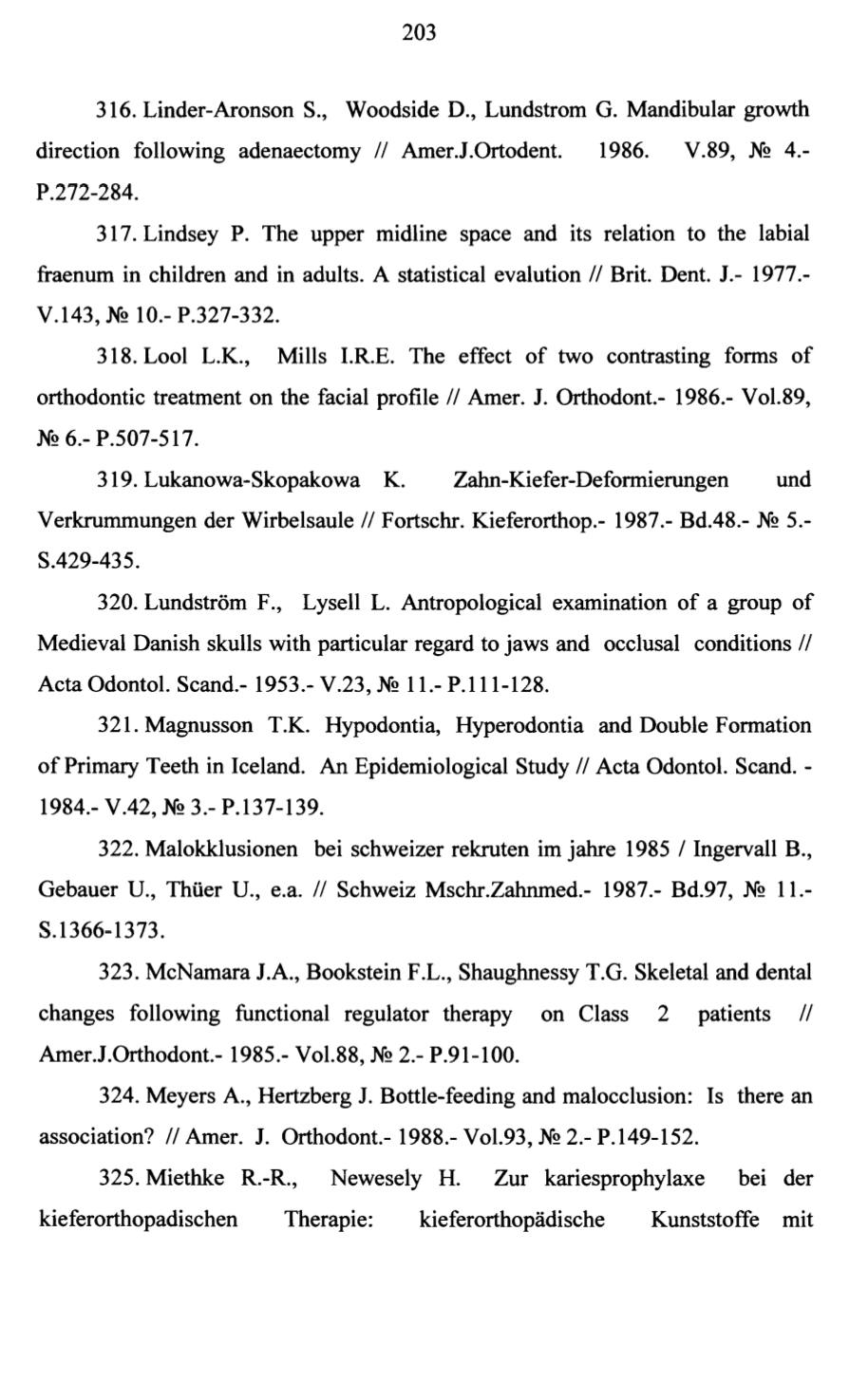 203

316. Linder-Aronson S., Woodside D., Lundstrom G. Mandibular growth direction following adenaectomy // Amer.J.Ortodent. 1986. V.89, № 4.- P.272-284.

317. Lindsey P. The upper midline space and its relation to the labial fraenum in children and in adults. A statistical evalution // Brit. Dent. J.- 1977.- V.143, № 10.- P.327-332.

318. Lool L.K., Mills I.R.E. The effect of two contrasting forms of orthodontic treatment on the facial profile // Amer. J. Orthodont.- 1986.- Vol.89, № 6.- P.507-517.

319. Lukanowa-Skopakowa K. Zahn-Kiefer-Deformierungen und Verkrummungen der Wirbelsaule // Fortschr. Kieferorthop.- 1987.- Bd.48.- № 5.- S.429-435.

320. Lundström F., Lysell L. Antropological examination of a group of Medieval Danish skulls with particular regard to jaws and occlusal conditions // Acta Odontol. Scand.- 1953.- V.23, № 11.- P.111-128.

321. Magnusson T.K. Hypodontia, Hyperodontia and Double Formation of Primary Teeth in Iceland. An Epidemiological Study // Acta Odontol. Scand. - 1984.- V.42, № 3.- P.137-139.

322. Malokklusionen bei schweizer rekruten im jahre 1985 / Ingervall B., Gebauer U., Thüer U., e.a. // Schweiz Mschr.Zahnmed.- 1987.- Bd.97, № 11.- S.1366-1373.

323. McNamara J.A., Bookstein F.L., Shaughnessy T.G. Skeletal and dental changes following functional regulator therapy on Class 2 patients // Amer.J.Orthodont.- 1985.- Vol.88, № 2.- P.91-100.

324. Meyers A., Hertzberg J. Bottle-feeding and malocclusion: Is there an association? // Amer. J. Orthodont.- 1988.- Vol.93, № 2.- P.149-152.

325. Miethke R.-R., Newesely H. Zur kariesprophylaxe bei der kieferorthopadischen Therapie: kieferorthopädische Kunststoffe mit